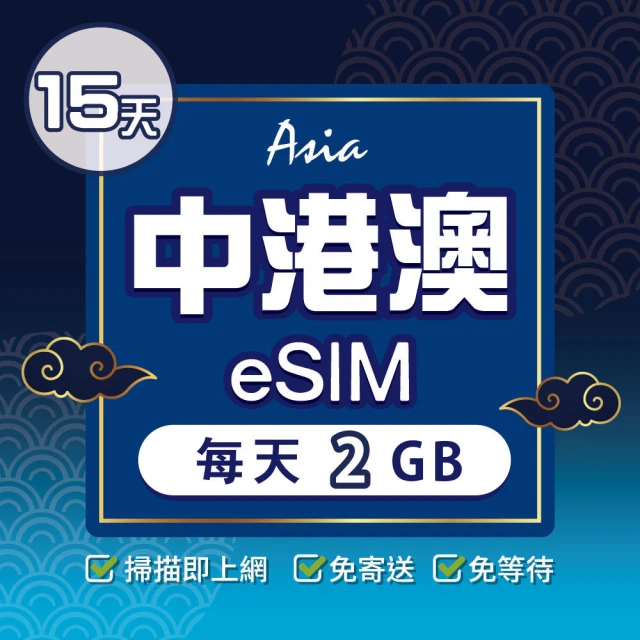 15天

Asia

中港澳

eSIM

每天 2 GB

掃描即上網 免寄送 免等待